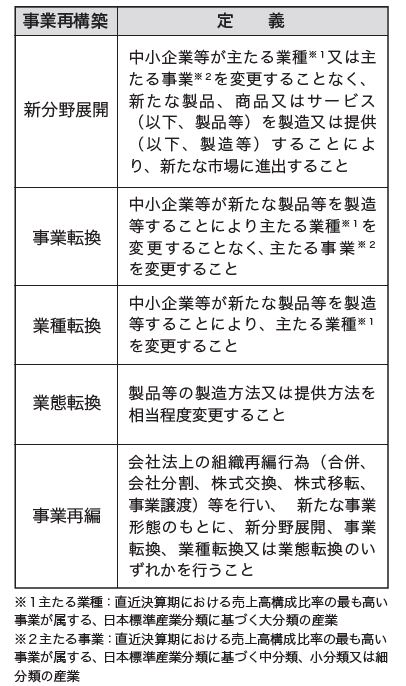 | 事業再構築 | 定　義 |
|---|---|
| 新分野展開 | 中小企業等が主たる業種※1又は主たる事業※2を変更することなく、新たな製品、商品又はサービス（以下、製品等）を製造又は提供（以下、製造等）することにより、新たな市場に進出すること |
| 事業転換 | 中小企業等が新たな製品等を製造等することにより主たる業種※1を変更することなく、主たる事業※2を変更すること |
| 業種転換 | 中小企業等が新たな製品等を製造等することにより、主たる業種※1を変更すること |
| 業態転換 | 製品等の製造方法又は提供方法を相当程度変更すること |
| 事業再編 | 会社法上の組織再編行為（合併、会社分割、株式交換、株式移転、事業譲渡）等を行い、　新たな事業形態のもとに、新分野展開、事業転換、業種転換又は業態転換のいずれかを行うこと |

※1主たる業種：直近決算期における売上高構成比率の最も高い事業が属する、日本標準産業分類に基づく大分類の産業
※2主たる事業：直近決算期における売上高構成比率の最も高い事業が属する、日本標準産業分類に基づく中分類、小分類又は細分類の産業